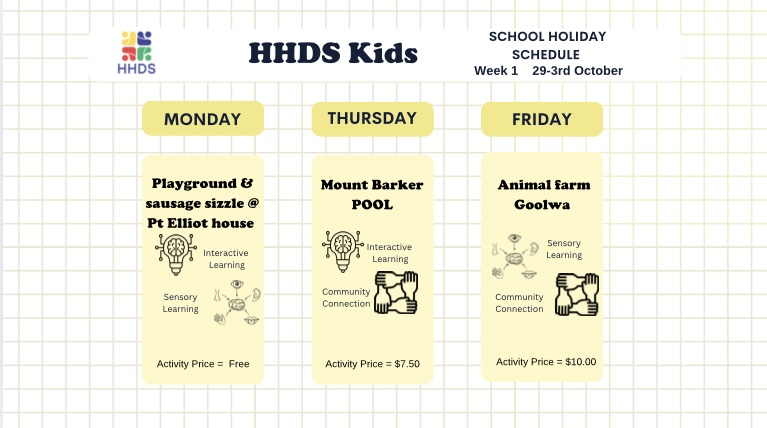 HHDS

HHDS Kids

SCHOOL HOLIDAY SCHEDULE
Week 1 29-3rd October

MONDAY

Playground & sausage sizzle @ Pt Elliot house

Interactive Learning

Sensory Learning

Activity Price = Free

THURSDAY

Mount Barker POOL

Interactive Learning

Community Connection

Activity Price = $7.50

FRIDAY

Animal farm Goolwa

Sensory Learning

Community Connection

Activity Price = $10.00